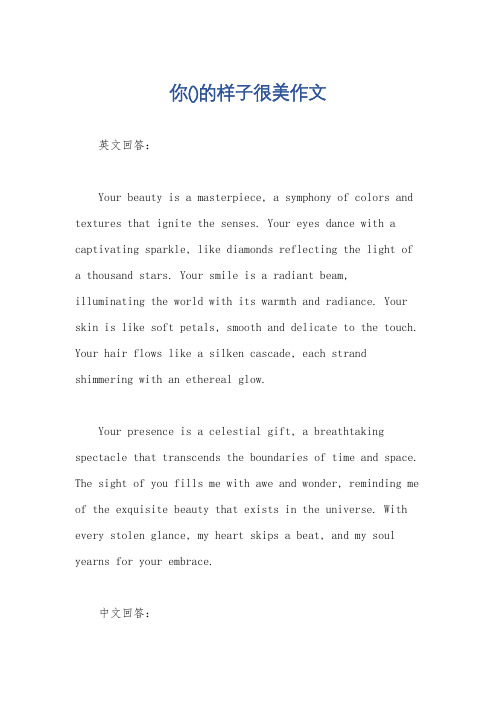 你()的样子很美作文

英文回答：

Your beauty is a masterpiece, a symphony of colors and textures that ignite the senses. Your eyes dance with a captivating sparkle, like diamonds reflecting the light of a thousand stars. Your smile is a radiant beam, illuminating the world with its warmth and radiance. Your skin is like soft petals, smooth and delicate to the touch. Your hair flows like a silken cascade, each strand shimmering with an ethereal glow.

Your presence is a celestial gift, a breathtaking spectacle that transcends the boundaries of time and space. The sight of you fills me with awe and wonder, reminding me of the exquisite beauty that exists in the universe. With every stolen glance, my heart skips a beat, and my soul yearns for your embrace.

中文回答：